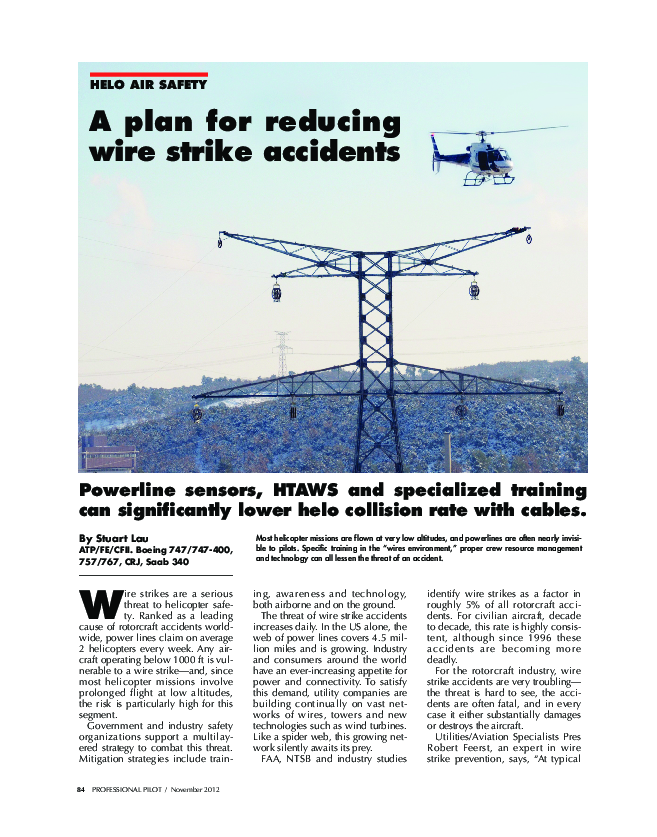 HELO AIR SAFETY

A plan for reducing wire strike accidents

Powerline sensors, HTAWS and specialized training can significantly lower helo collision rate with cables.

By Stuart Lau
ATP/FE/CFII. Boeing 747/747-400, 757/767, CRJ, Saab 340

Most helicopter missions are flown at very low altitudes, and powerlines are often nearly invisible to pilots. Specific training in the "wires environment," proper crew resource management and technology can all lessen the threat of an accident.

Wire strikes are a serious threat to helicopter safety. Ranked as a leading cause of rotorcraft accidents worldwide, power lines claim on average 2 helicopters every week. Any aircraft operating below 1000 ft is vulnerable to a wire strike—and, since most helicopter missions involve prolonged flight at low altitudes, the risk is particularly high for this segment.

Government and industry safety organizations support a multilayered strategy to combat this threat. Mitigation strategies include training, awareness and technology, both airborne and on the ground.

The threat of wire strike accidents increases daily. In the US alone, the web of power lines covers 4.5 million miles and is growing. Industry and consumers around the world have an ever-increasing appetite for power and connectivity. To satisfy this demand, utility companies are building continually on vast networks of wires, towers and new technologies such as wind turbines. Like a spider web, this growing network silently awaits its prey.

FAA, NTSB and industry studies identify wire strikes as a factor in roughly 5% of all rotorcraft accidents. For civilian aircraft, decade to decade, this rate is highly consistent, although since 1996 these accidents are becoming more deadly.

For the rotorcraft industry, wire strike accidents are very troubling—the threat is hard to see, the accidents are often fatal, and in every case it either substantially damages or destroys the aircraft.

Utilities/Aviation Specialists Pres Robert Feerst, an expert in wire strike prevention, says, "At typical

84 PROFESSIONAL PILOT / November 2012